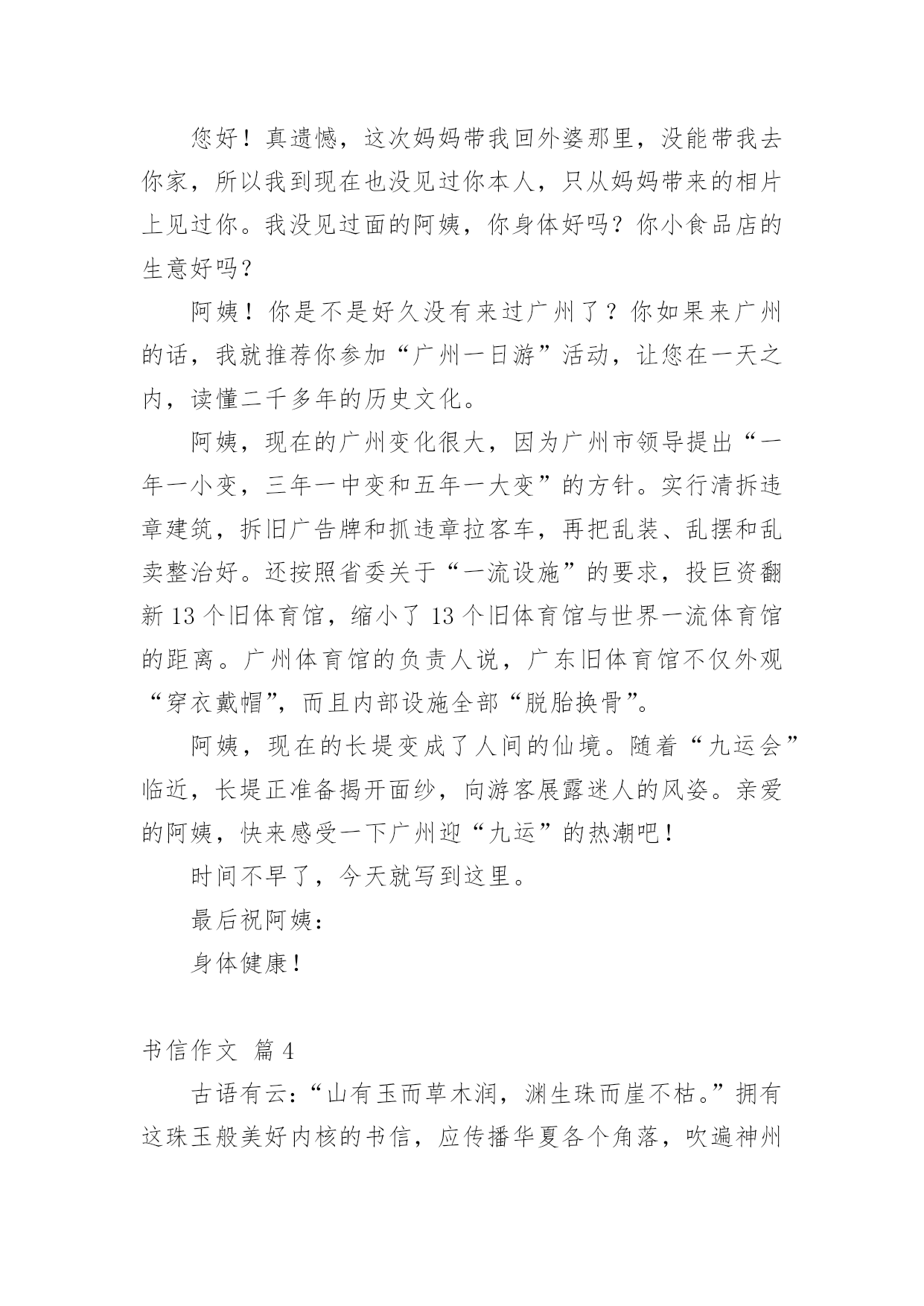 您好！真遗憾，这次妈妈带我回外婆那里，没能带我去你家，所以我到现在也没见过你本人，只从妈妈带来的相片上见过你。我没见过面的阿姨，你身体好吗？你小食品店的生意好吗？

阿姨！你是不是好久没有来过广州了？你如果来广州的话，我就推荐你参加“广州一日游”活动，让您在一天之内，读懂二千多年的历史文化。

阿姨，现在的广州变化很大，因为广州市领导提出“一年一小变，三年一中变和五年一大变”的方针。实行清拆违章建筑，拆旧广告牌和抓违章拉客车，再把乱装、乱摆和乱卖整治好。还按照省委关于“一流设施”的要求，投巨资翻新 13 个旧体育馆，缩小了 13 个旧体育馆与世界一流体育馆的距离。广州体育馆的负责人说，广东旧体育馆不仅外观“穿衣戴帽”，而且内部设施全部“脱胎换骨”。

阿姨，现在的长堤变成了人间的仙境。随着“九运会”临近，长堤正准备揭开面纱，向游客展露迷人的风姿。亲爱的阿姨，快来感受一下广州迎“九运”的热潮吧！

时间不早了，今天就写到这里。

最后祝阿姨：

身体健康！

书信作文 篇 4

古语有云：“山有玉而草木润，渊生珠而崖不枯。”拥有这珠玉般美好内核的书信，应传播华夏各个角落，吹遍神州